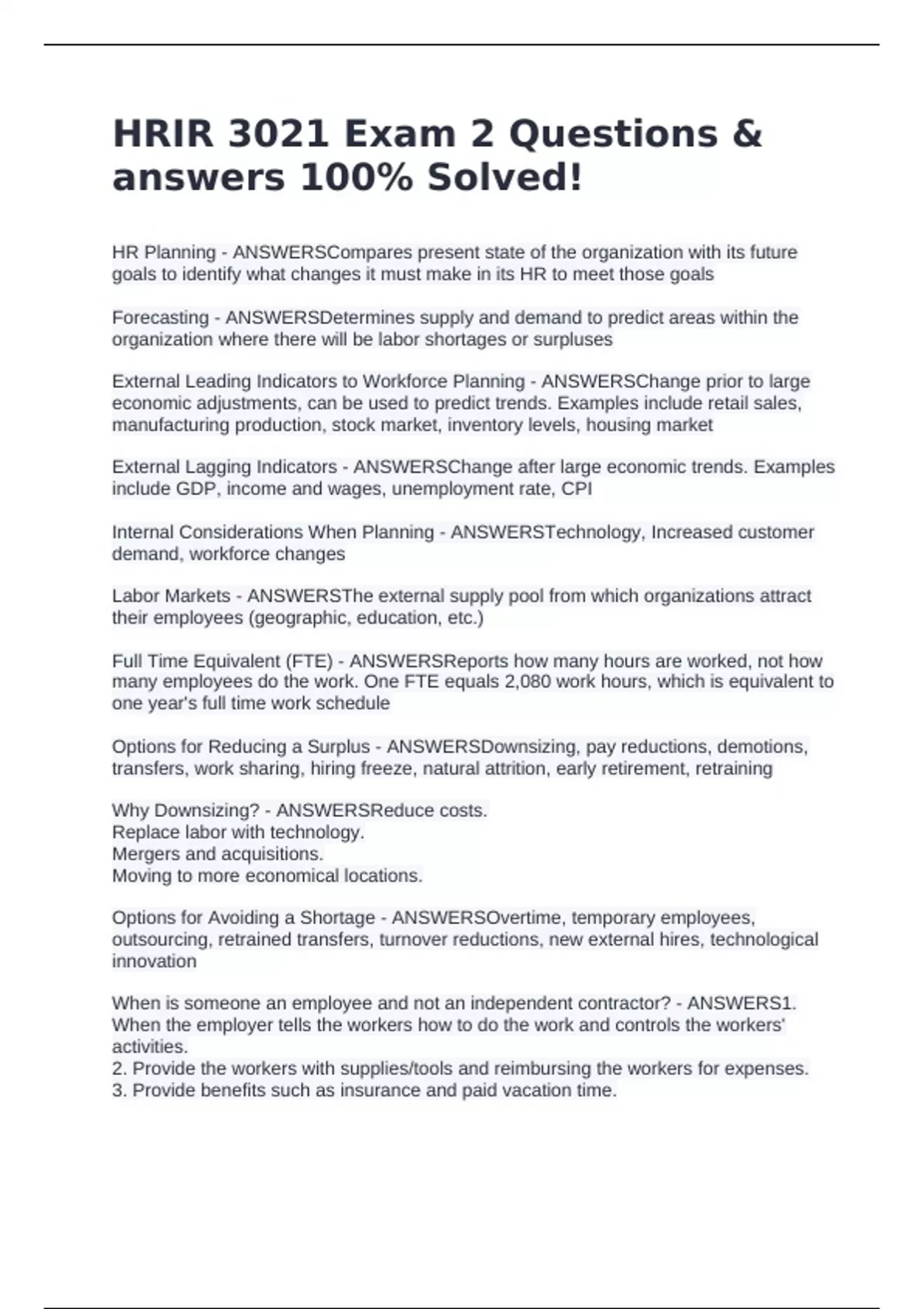 HRIR 3021 Exam 2 Questions & answers 100% Solved!

HR Planning - ANSWERSCompares present state of the organization with its future goals to identify what changes it must make in its HR to meet those goals

Forecasting - ANSWERSDetermines supply and demand to predict areas within the organization where there will be labor shortages or surpluses

External Leading Indicators to Workforce Planning - ANSWERSChange prior to large economic adjustments, can be used to predict trends. Examples include retail sales, manufacturing production, stock market, inventory levels, housing market

External Lagging Indicators - ANSWERSChange after large economic trends. Examples include GDP, income and wages, unemployment rate, CPI

Internal Considerations When Planning - ANSWERSTechnology, Increased customer demand, workforce changes

Labor Markets - ANSWERSThe external supply pool from which organizations attract their employees (geographic, education, etc.)

Full Time Equivalent (FTE) - ANSWERSReports how many hours are worked, not how many employees do the work. One FTE equals 2,080 work hours, which is equivalent to one year's full time work schedule

Options for Reducing a Surplus - ANSWERSDownsizing, pay reductions, demotions, transfers, work sharing, hiring freeze, natural attrition, early retirement, retraining

Why Downsizing? - ANSWERSReduce costs.
Replace labor with technology.
Mergers and acquisitions.
Moving to more economical locations.

Options for Avoiding a Shortage - ANSWERSOvertime, temporary employees, outsourcing, retrained transfers, turnover reductions, new external hires, technological innovation

When is someone an employee and not an independent contractor? - ANSWERS1. When the employer tells the workers how to do the work and controls the workers' activities.
2. Provide the workers with supplies/tools and reimbursing the workers for expenses.
3. Provide benefits such as insurance and paid vacation time.